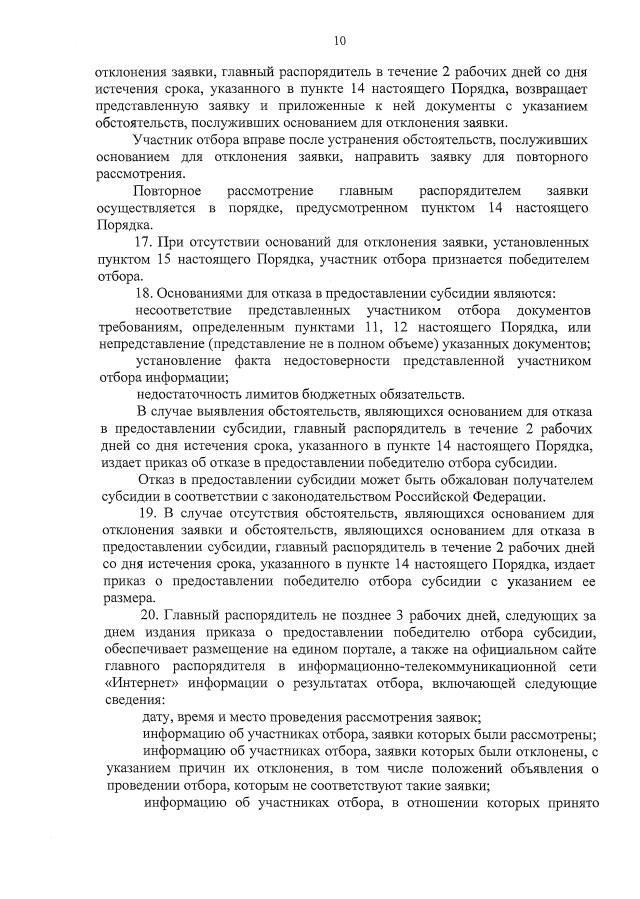 10

отклонения заявки, главный распорядитель в течение 2 рабочих дней со дня истечения срока, указанного в пункте 14 настоящего Порядка, возвращает представленную заявку и приложенные к ней документы с указанием обстоятельств, послуживших основанием для отклонения заявки.

Участник отбора вправе после устранения обстоятельств, послуживших основанием для отклонения заявки, направить заявку для повторного рассмотрения.

Повторное рассмотрение главным распорядителем заявки осуществляется в порядке, предусмотренном пунктом 14 настоящего Порядка.

17. При отсутствии оснований для отклонения заявки, установленных пунктом 15 настоящего Порядка, участник отбора признается победителем отбора.

18. Основаниями для отказа в предоставлении субсидии являются:

несоответствие представленных участником отбора документов требованиям, определенным пунктами 11, 12 настоящего Порядка, или непредставление (представление не в полном объеме) указанных документов;

установление факта недостоверности представленной участником отбора информации;

недостаточность лимитов бюджетных обязательств.

В случае выявления обстоятельств, являющихся основанием для отказа в предоставлении субсидии, главный распорядитель в течение 2 рабочих дней со дня истечения срока, указанного в пункте 14 настоящего Порядка, издает приказ об отказе в предоставлении победителю отбора субсидии.

Отказ в предоставлении субсидии может быть обжалован получателем субсидии в соответствии с законодательством Российской Федерации.

19. В случае отсутствия обстоятельств, являющихся основанием для отклонения заявки и обстоятельств, являющихся основанием для отказа в предоставлении субсидии, главный распорядитель в течение 2 рабочих дней со дня истечения срока, указанного в пункте 14 настоящего Порядка, издает приказ о предоставлении победителю отбора субсидии с указанием ее размера.

20. Главный распорядитель не позднее 3 рабочих дней, следующих за днем издания приказа о предоставлении победителю отбора субсидии, обеспечивает размещение на едином портале, а также на официальном сайте главного распорядителя в информационно-телекоммуникационной сети «Интернет» информации о результатах отбора, включающей следующие сведения:

дату, время и место проведения рассмотрения заявок;

информацию об участниках отбора, заявки которых были рассмотрены;

информацию об участниках отбора, заявки которых были отклонены, с указанием причин их отклонения, в том числе положений объявления о проведении отбора, которым не соответствуют такие заявки;

информацию об участниках отбора, в отношении которых принято